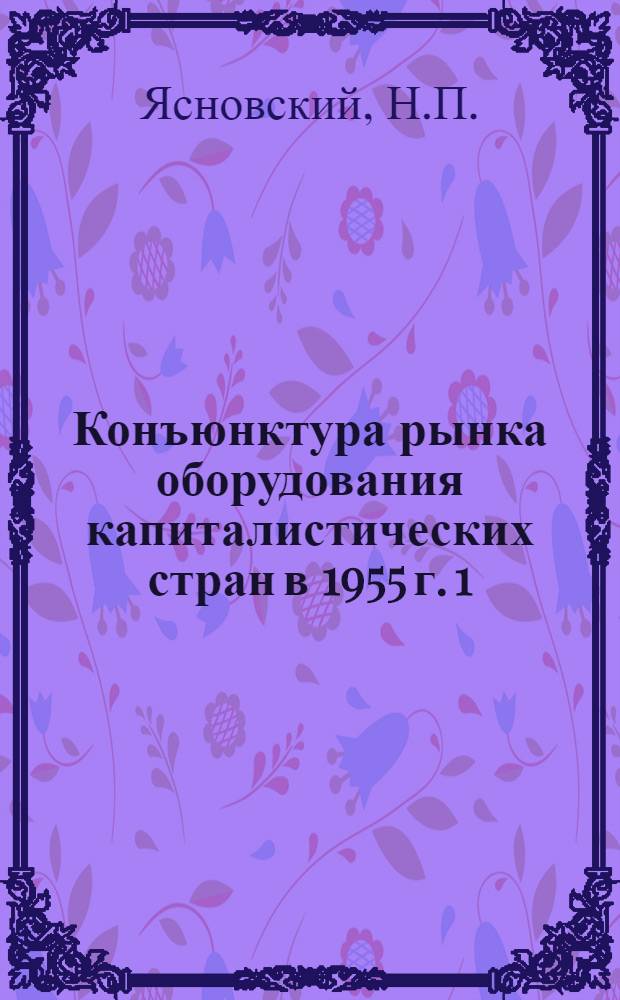 Ясновский, Н.П.

Конъюнктура рынка оборудования капиталистических стран в 1955 г. 1